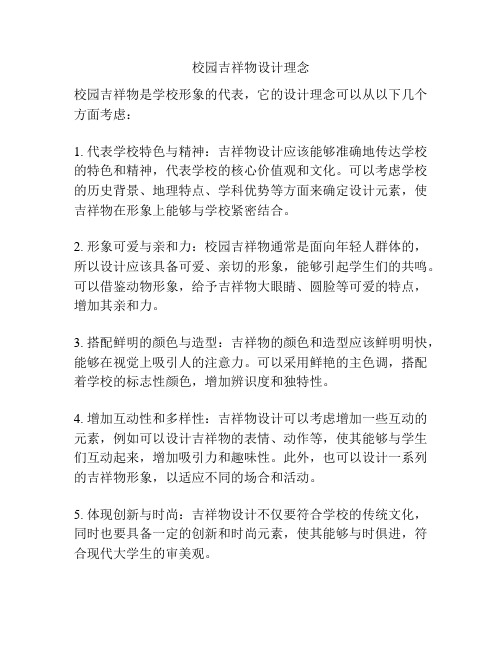 校园吉祥物设计理念

校园吉祥物是学校形象的代表，它的设计理念可以从以下几个方面考虑：

1. 代表学校特色与精神：吉祥物设计应该能够准确地传达学校的特色和精神，代表学校的核心价值观和文化。可以考虑学校的历史背景、地理特点、学科优势等方面来确定设计元素，使吉祥物在形象上能够与学校紧密结合。

2. 形象可爱与亲和力：校园吉祥物通常是面向年轻人群体的，所以设计应该具备可爱、亲切的形象，能够引起学生们的共鸣。可以借鉴动物形象，给予吉祥物大眼睛、圆脸等可爱的特点，增加其亲和力。

3. 搭配鲜明的颜色与造型：吉祥物的颜色和造型应该鲜明明快，能够在视觉上吸引人的注意力。可以采用鲜艳的主色调，搭配着学校的标志性颜色，增加辨识度和独特性。

4. 增加互动性和多样性：吉祥物设计可以考虑增加一些互动的元素，例如可以设计吉祥物的表情、动作等，使其能够与学生们互动起来，增加吸引力和趣味性。此外，也可以设计一系列的吉祥物形象，以适应不同的场合和活动。

5. 体现创新与时尚：吉祥物设计不仅要符合学校的传统文化，同时也要具备一定的创新和时尚元素，使其能够与时俱进，符合现代大学生的审美观。